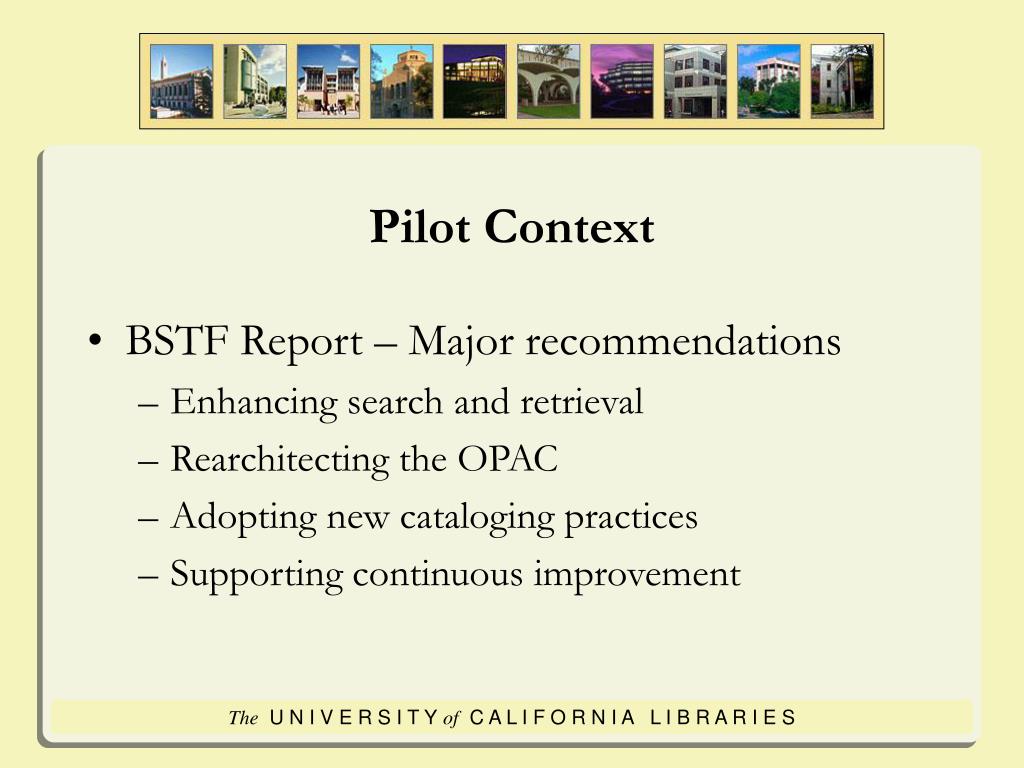 Pilot Context

• BSTF Report – Major recommendations
  – Enhancing search and retrieval
  – Rearchitecting the OPAC
  – Adopting new cataloging practices
  – Supporting continuous improvement

The UNIVERSITY of CALIFORNIA LIBRARIES